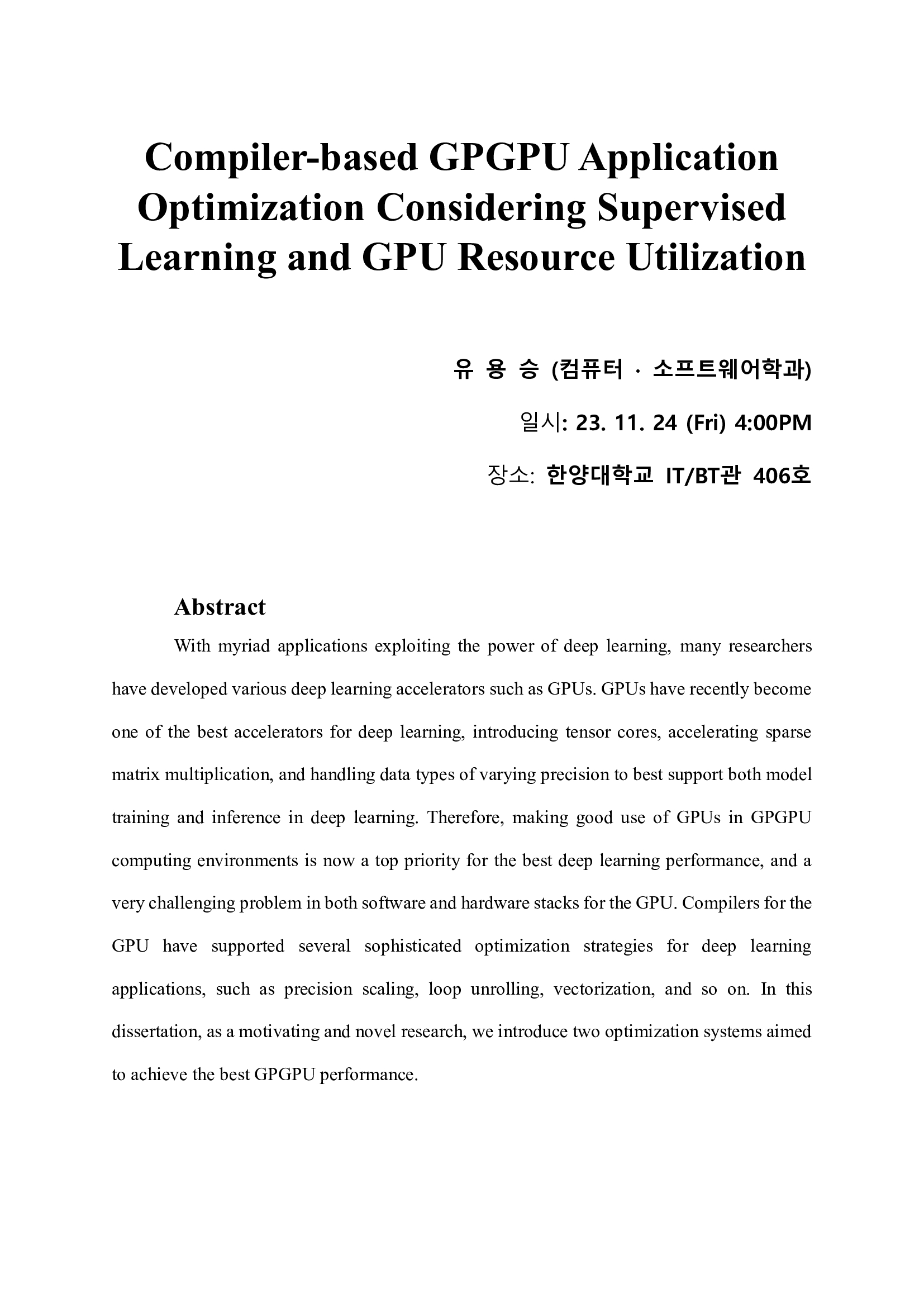 Compiler-based GPGPU Application Optimization Considering Supervised Learning and GPU Resource Utilization

유 용 승 (컴퓨터 · 소프트웨어학과)

일시: 23. 11. 24 (Fri) 4:00PM

장소: 한양대학교 IT/BT관 406호

Abstract

With myriad applications exploiting the power of deep learning, many researchers have developed various deep learning accelerators such as GPUs. GPUs have recently become one of the best accelerators for deep learning, introducing tensor cores, accelerating sparse matrix multiplication, and handling data types of varying precision to best support both model training and inference in deep learning. Therefore, making good use of GPUs in GPGPU computing environments is now a top priority for the best deep learning performance, and a very challenging problem in both software and hardware stacks for the GPU. Compilers for the GPU have supported several sophisticated optimization strategies for deep learning applications, such as precision scaling, loop unrolling, vectorization, and so on. In this dissertation, as a motivating and novel research, we introduce two optimization systems aimed to achieve the best GPGPU performance.